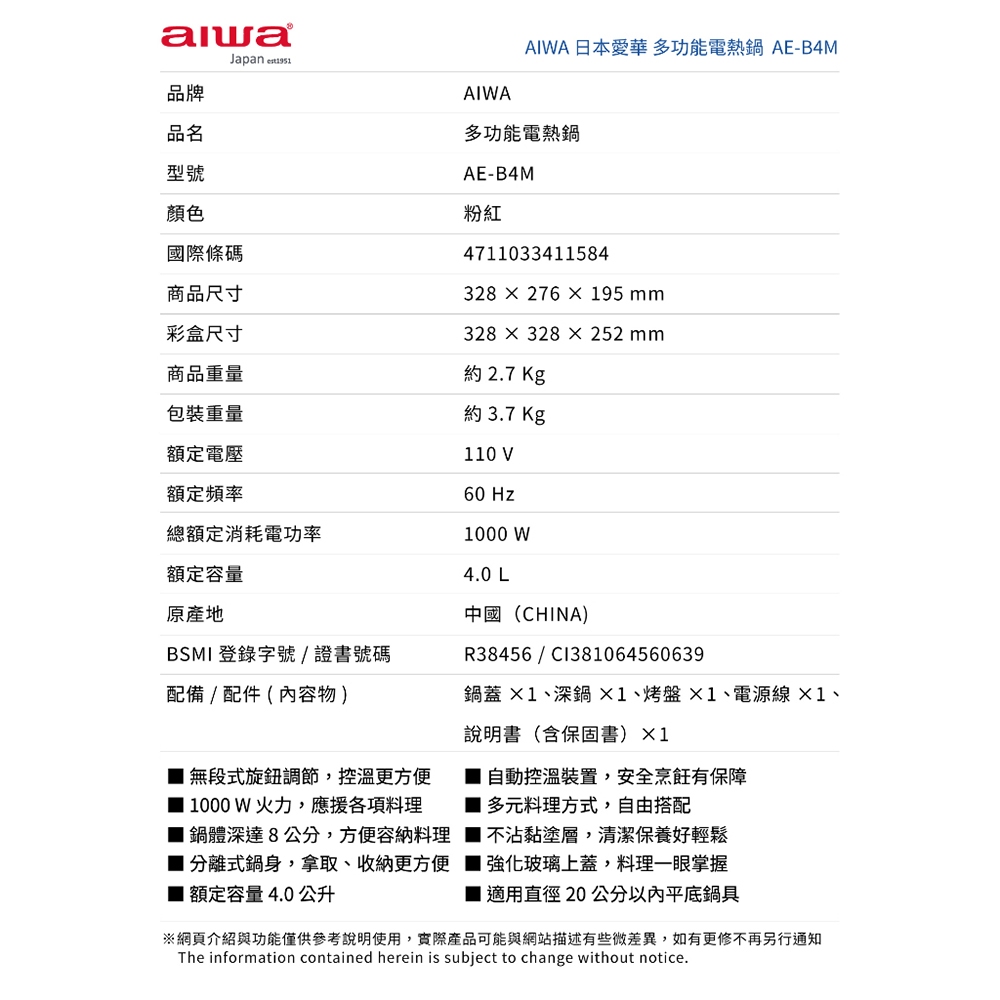 aiwa
Japan est1951

AIWA 日本愛華 多功能電熱鍋 AE-B4M

| 品牌 | AIWA |
|---|---|
| 品名 | 多功能電熱鍋 |
| 型號 | AE-B4M |
| 顏色 | 粉紅 |
| 國際條碼 | 4711033411584 |
| 商品尺寸 | 328 × 276 × 195 mm |
| 彩盒尺寸 | 328 × 328 × 252 mm |
| 商品重量 | 約 2.7 Kg |
| 包裝重量 | 約 3.7 Kg |
| 額定電壓 | 110 V |
| 額定頻率 | 60 Hz |
| 總額定消耗電功率 | 1000 W |
| 額定容量 | 4.0 L |
| 原產地 | 中國（CHINA） |
| BSMI 登錄字號 / 證書號碼 | R38456 / CI381064560639 |
| 配備 / 配件 ( 內容物 ) | 鍋蓋 ×1、深鍋 ×1、烤盤 ×1、電源線 ×1、說明書（含保固書）×1 |

■ 無段式旋鈕調節，控溫更方便
■ 1000 W 火力，應援各項料理
■ 鍋體深達 8 公分，方便容納料理
■ 分離式鍋身，拿取、收納更方便
■ 額定容量 4.0 公升

■ 自動控溫裝置，安全烹飪有保障
■ 多元料理方式，自由搭配
■ 不沾黏塗層，清潔保養好輕鬆
■ 強化玻璃上蓋，料理一眼掌握
■ 適用直徑 20 公分以內平底鍋具

※網頁介紹與功能僅供參考說明使用，實際產品可能與網站描述有些微差異，如有更修不再另行通知
The information contained herein is subject to change without notice.